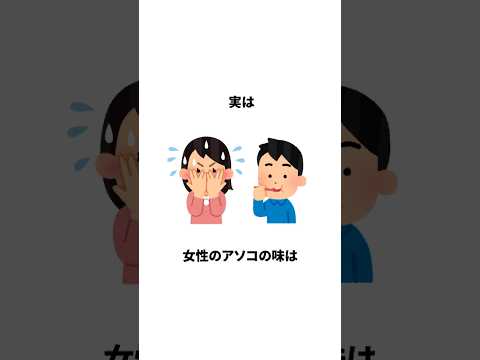 実は

女性のアソコの味は